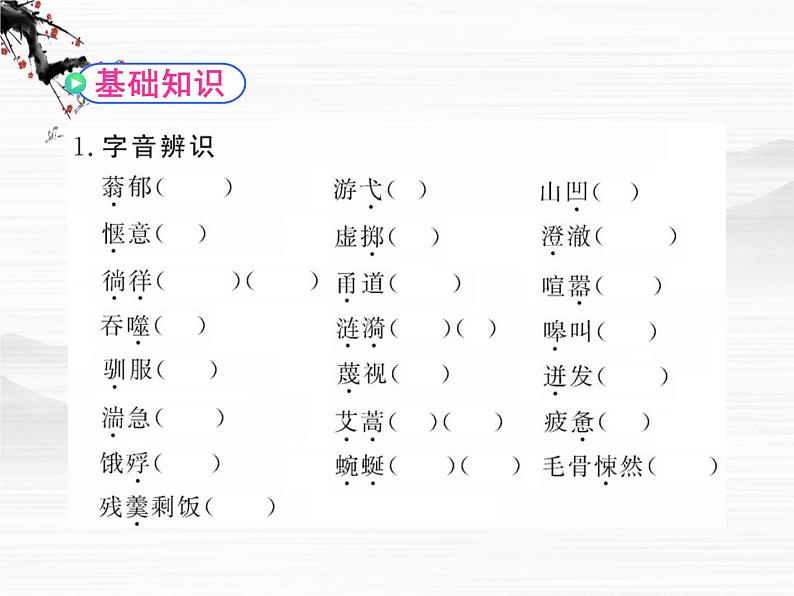 基础知识

1. 字音辨识

蓊郁(　　)
惬意(　)
徜徉(　　)(　　)
吞噬(　)
驯服(　　)
湍急(　　)
饿殍(　　)
残羹剩饭(　　)

游弋(　)
虚掷(　)
甬道(　　)
涟漪(　　)(　)
蔑视(　　)
艾蒿(　　)(　　)
蜿蜒(　　)(　　)

山凹(　)
澄澈(　　)
喧嚣(　　)
嗥叫(　　)
迸发(　　)
疲惫(　)
毛骨悚然(　　)